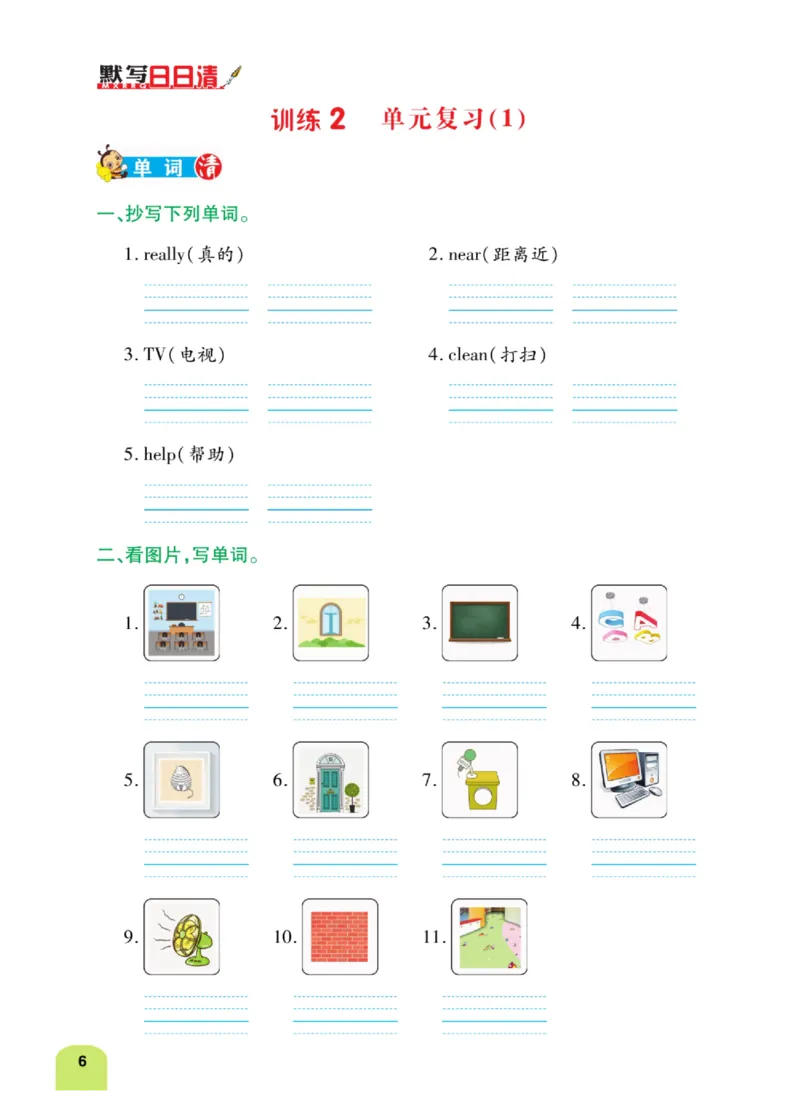 默写日日清

训练 2 单元复习(1)

单词清

一、抄写下列单词。

1. really(真的)

2. near(距离近)

3. TV(电视)

4. clean(打扫)

5. help(帮助)

二、看图片,写单词。

1.

2.

3.

4.

5.

6.

7.

8.

9.

10.

11.

6